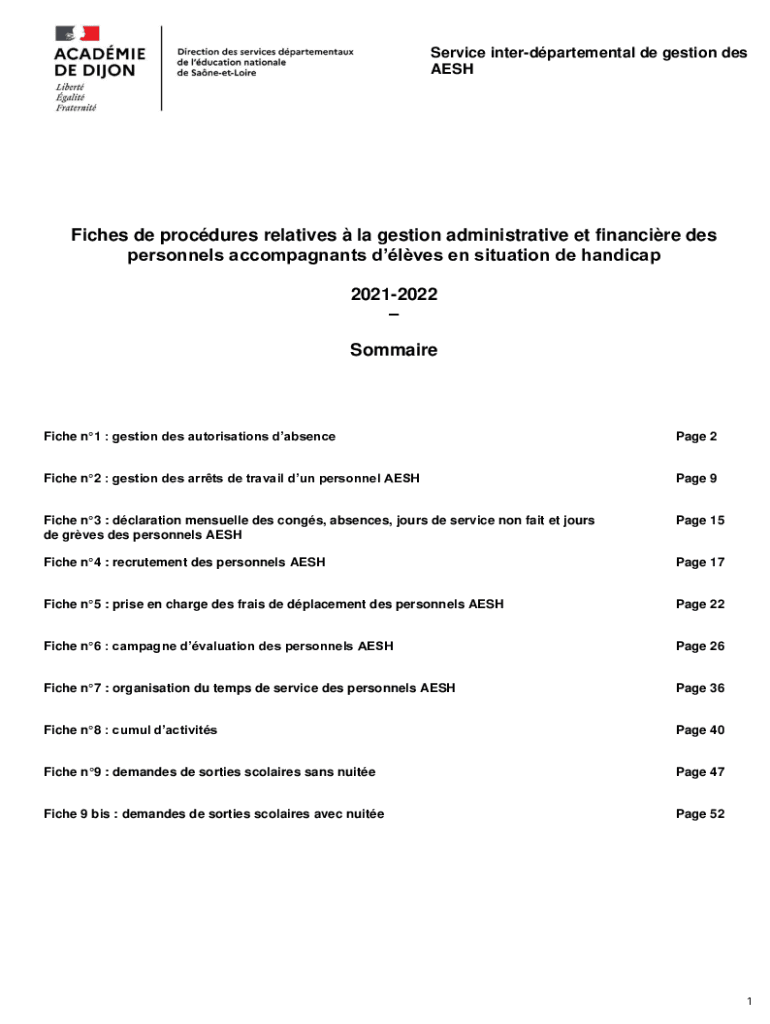 ACADÉMIE DE DIJON
Liberté
Égalité
Fraternité

Direction des services départementaux de l'éducation nationale de Saône-et-Loire

Service inter-départemental de gestion des AESH

Fiches de procédures relatives à la gestion administrative et financière des personnels accompagnants d'élèves en situation de handicap

2021-2022
–

Sommaire

| | |
|---|---|
| Fiche n°1 : gestion des autorisations d'absence | Page 2 |
| Fiche n°2 : gestion des arrêts de travail d'un personnel AESH | Page 9 |
| Fiche n°3 : déclaration mensuelle des congés, absences, jours de service non fait et jours de grèves des personnels AESH | Page 15 |
| Fiche n°4 : recrutement des personnels AESH | Page 17 |
| Fiche n°5 : prise en charge des frais de déplacement des personnels AESH | Page 22 |
| Fiche n°6 : campagne d'évaluation des personnels AESH | Page 26 |
| Fiche n°7 : organisation du temps de service des personnels AESH | Page 36 |
| Fiche n°8 : cumul d'activités | Page 40 |
| Fiche n°9 : demandes de sorties scolaires sans nuitée | Page 47 |
| Fiche 9 bis : demandes de sorties scolaires avec nuitée | Page 52 |

1